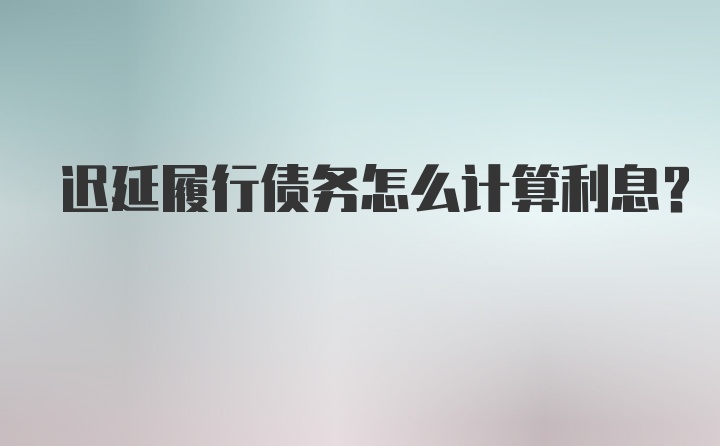 迟延履行债务怎么计算利息？